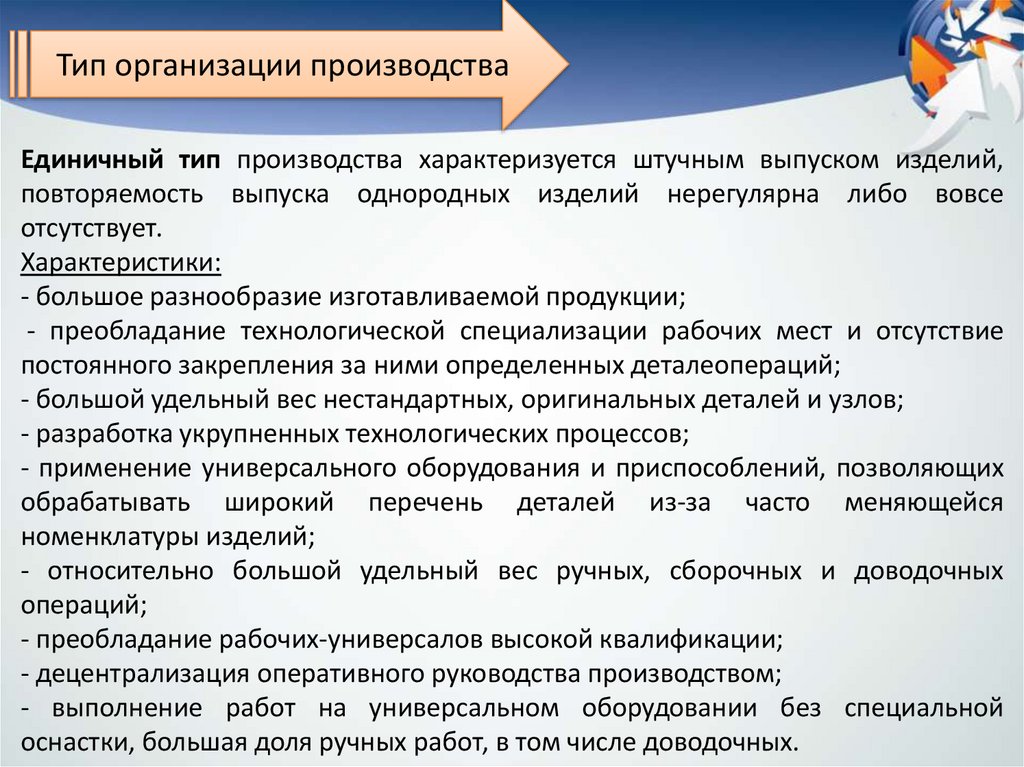 Тип организации производства

Единичный тип производства характеризуется штучным выпуском изделий, повторяемость выпуска однородных изделий нерегулярна либо вовсе отсутствует.
Характеристики:
- большое разнообразие изготавливаемой продукции;
- преобладание технологической специализации рабочих мест и отсутствие постоянного закрепления за ними определенных деталеопераций;
- большой удельный вес нестандартных, оригинальных деталей и узлов;
- разработка укрупненных технологических процессов;
- применение универсального оборудования и приспособлений, позволяющих обрабатывать широкий перечень деталей из-за часто меняющейся номенклатуры изделий;
- относительно большой удельный вес ручных, сборочных и доводочных операций;
- преобладание рабочих-универсалов высокой квалификации;
- децентрализация оперативного руководства производством;
- выполнение работ на универсальном оборудовании без специальной оснастки, большая доля ручных работ, в том числе доводочных.